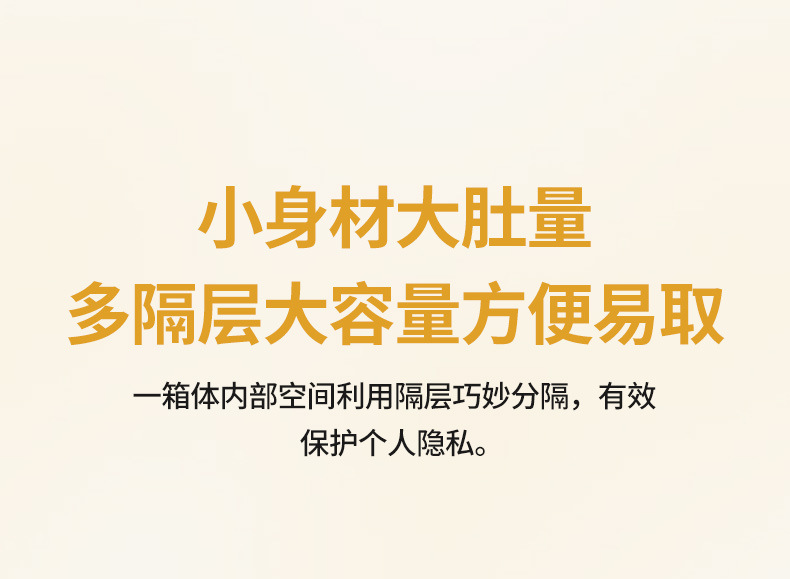 小身材大肚量
多隔层大容量方便易取

一箱体内部空间利用隔层巧妙分隔，有效保护个人隐私。